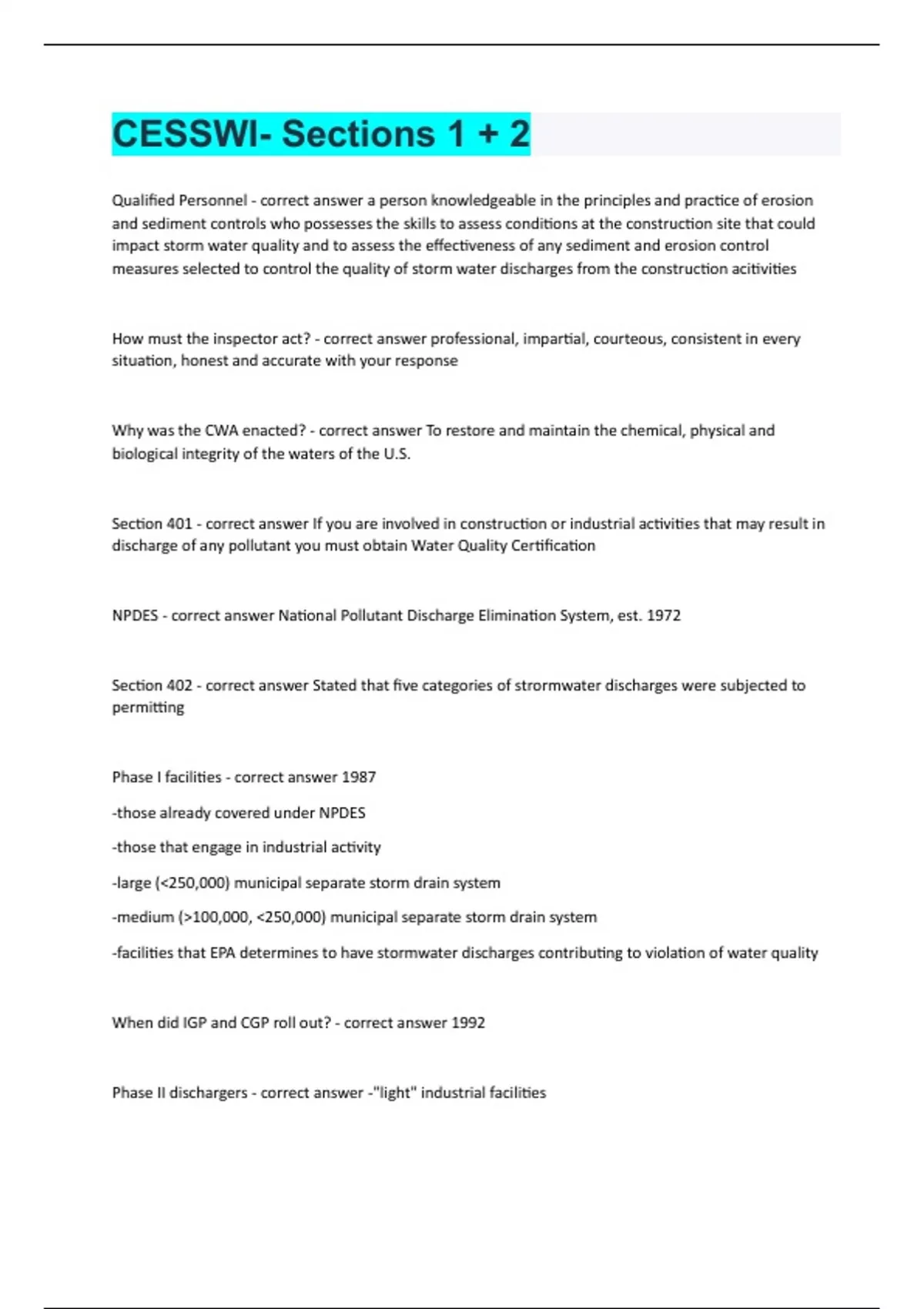 CESSWI- Sections 1 + 2

Qualified Personnel - correct answer a person knowledgeable in the principles and practice of erosion and sediment controls who possesses the skills to assess conditions at the construction site that could impact storm water quality and to assess the effectiveness of any sediment and erosion control measures selected to control the quality of storm water discharges from the construction acitivities

How must the inspector act? - correct answer professional, impartial, courteous, consistent in every situation, honest and accurate with your response

Why was the CWA enacted? - correct answer To restore and maintain the chemical, physical and biological integrity of the waters of the U.S.

Section 401 - correct answer If you are involved in construction or industrial activities that may result in discharge of any pollutant you must obtain Water Quality Certification

NPDES - correct answer National Pollutant Discharge Elimination System, est. 1972

Section 402 - correct answer Stated that five categories of strormwater discharges were subjected to permitting

Phase I facilities - correct answer 1987

-those already covered under NPDES

-those that engage in industrial activity

-large (<250,000) municipal separate storm drain system

-medium (>100,000, <250,000) municipal separate storm drain system

-facilities that EPA determines to have stormwater discharges contributing to violation of water quality

When did IGP and CGP roll out? - correct answer 1992

Phase II dischargers - correct answer -"light" industrial facilities